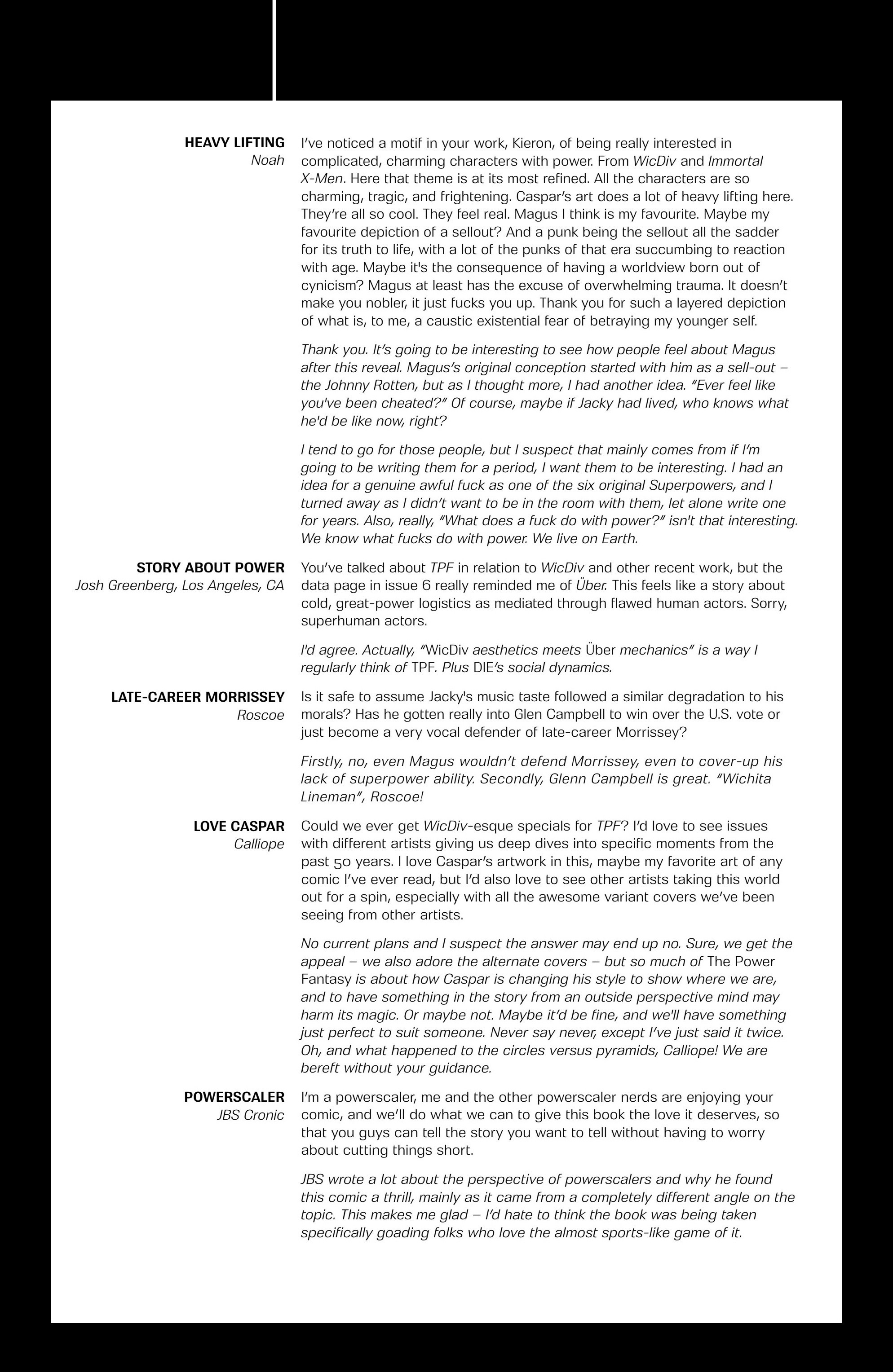 HEAVY LIFTING
Noah

I've noticed a motif in your work, Kieron, of being really interested in complicated, charming characters with power. From WicDiv and Immortal X-Men. Here that theme is at its most refined. All the characters are so charming, tragic, and frightening. Caspar's art does a lot of heavy lifting here. They're all so cool. They feel real. Magus I think is my favourite. Maybe my favourite depiction of a sellout? And a punk being the sellout all the sadder for its truth to life, with a lot of the punks of that era succumbing to reaction with age. Maybe it's the consequence of having a worldview born out of cynicism? Magus at least has the excuse of overwhelming trauma. It doesn't make you nobler, it just fucks you up. Thank you for such a layered depiction of what is, to me, a caustic existential fear of betraying my younger self.

Thank you. It's going to be interesting to see how people feel about Magus after this reveal. Magus's original conception started with him as a sell-out – the Johnny Rotten, but as I thought more, I had another idea. "Ever feel like you've been cheated?" Of course, maybe if Jacky had lived, who knows what he'd be like now, right?

I tend to go for those people, but I suspect that mainly comes from if I'm going to be writing them for a period, I want them to be interesting. I had an idea for a genuine awful fuck as one of the six original Superpowers, and I turned away as I didn't want to be in the room with them, let alone write one for years. Also, really, "What does a fuck do with power?" isn't that interesting. We know what fucks do with power. We live on Earth.

STORY ABOUT POWER
Josh Greenberg, Los Angeles, CA

You've talked about TPF in relation to WicDiv and other recent work, but the data page in issue 6 really reminded me of Über. This feels like a story about cold, great-power logistics as mediated through flawed human actors. Sorry, superhuman actors.

I'd agree. Actually, "WicDiv aesthetics meets Über mechanics" is a way I regularly think of TPF. Plus DIE's social dynamics.

LATE-CAREER MORRISSEY
Roscoe

Is it safe to assume Jacky's music taste followed a similar degradation to his morals? Has he gotten really into Glen Campbell to win over the U.S. vote or just become a very vocal defender of late-career Morrissey?

Firstly, no, even Magus wouldn't defend Morrissey, even to cover-up his lack of superpower ability. Secondly, Glenn Campbell is great. "Wichita Lineman", Roscoe!

LOVE CASPAR
Calliope

Could we ever get WicDiv-esque specials for TPF? I'd love to see issues with different artists giving us deep dives into specific moments from the past 50 years. I love Caspar's artwork in this, maybe my favorite art of any comic I've ever read, but I'd also love to see other artists taking this world out for a spin, especially with all the awesome variant covers we've been seeing from other artists.

No current plans and I suspect the answer may end up no. Sure, we get the appeal – we also adore the alternate covers – but so much of The Power Fantasy is about how Caspar is changing his style to show where we are, and to have something in the story from an outside perspective mind may harm its magic. Or maybe not. Maybe it'd be fine, and we'll have something just perfect to suit someone. Never say never, except I've just said it twice. Oh, and what happened to the circles versus pyramids, Calliope! We are bereft without your guidance.

POWERSCALER
JBS Cronic

I'm a powerscaler, me and the other powerscaler nerds are enjoying your comic, and we'll do what we can to give this book the love it deserves, so that you guys can tell the story you want to tell without having to worry about cutting things short.

JBS wrote a lot about the perspective of powerscalers and why he found this comic a thrill, mainly as it came from a completely different angle on the topic. This makes me glad – I'd hate to think the book was being taken specifically goading folks who love the almost sports-like game of it.